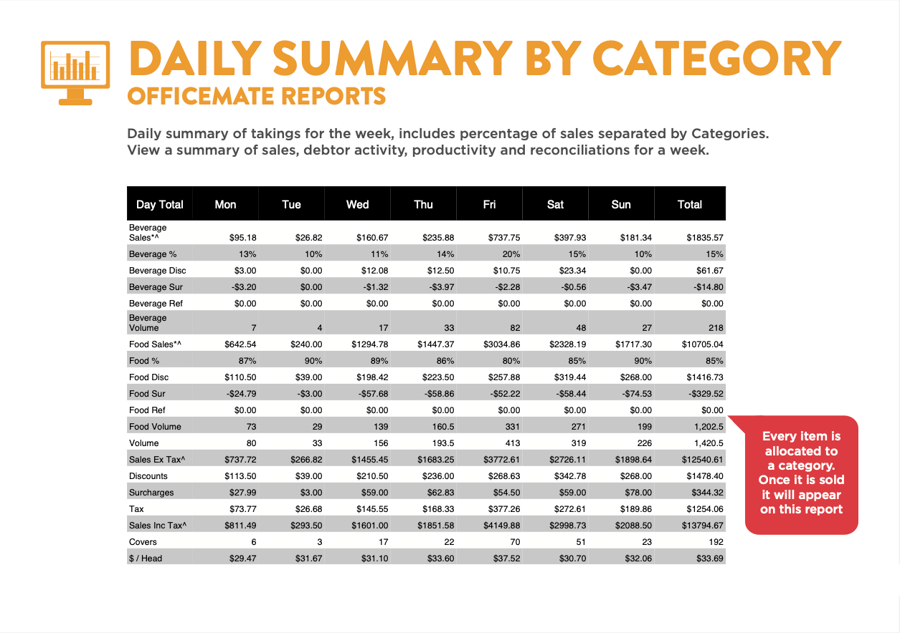 DAILY SUMMARY BY CATEGORY
OFFICEMATE REPORTS

Daily summary of takings for the week, includes percentage of sales separated by Categories. View a summary of sales, debtor activity, productivity and reconciliations for a week.

| Day Total | Mon | Tue | Wed | Thu | Fri | Sat | Sun | Total |
|---|---|---|---|---|---|---|---|---|
| Beverage Sales*^ | $95.18 | $26.82 | $160.67 | $235.88 | $737.75 | $397.93 | $181.34 | $1835.57 |
| Beverage % | 13% | 10% | 11% | 14% | 20% | 15% | 10% | 15% |
| Beverage Disc | $3.00 | $0.00 | $12.08 | $12.50 | $10.75 | $23.34 | $0.00 | $61.67 |
| Beverage Sur | -$3.20 | $0.00 | -$1.32 | -$3.97 | -$2.28 | -$0.56 | -$3.47 | -$14.80 |
| Beverage Ref | $0.00 | $0.00 | $0.00 | $0.00 | $0.00 | $0.00 | $0.00 | $0.00 |
| Beverage Volume | 7 | 4 | 17 | 33 | 82 | 48 | 27 | 218 |
| Food Sales*^ | $642.54 | $240.00 | $1294.78 | $1447.37 | $3034.86 | $2328.19 | $1717.30 | $10705.04 |
| Food % | 87% | 90% | 89% | 86% | 80% | 85% | 90% | 85% |
| Food Disc | $110.50 | $39.00 | $198.42 | $223.50 | $257.88 | $319.44 | $268.00 | $1416.73 |
| Food Sur | -$24.79 | -$3.00 | -$57.68 | -$58.86 | -$52.22 | -$58.44 | -$74.53 | -$329.52 |
| Food Ref | $0.00 | $0.00 | $0.00 | $0.00 | $0.00 | $0.00 | $0.00 | $0.00 |
| Food Volume | 73 | 29 | 139 | 160.5 | 331 | 271 | 199 | 1,202.5 |
| Volume | 80 | 33 | 156 | 193.5 | 413 | 319 | 226 | 1,420.5 |
| Sales Ex Tax^ | $737.72 | $266.82 | $1455.45 | $1683.25 | $3772.61 | $2726.11 | $1898.64 | $12540.61 |
| Discounts | $113.50 | $39.00 | $210.50 | $236.00 | $268.63 | $342.78 | $268.00 | $1478.40 |
| Surcharges | $27.99 | $3.00 | $59.00 | $62.83 | $54.50 | $59.00 | $78.00 | $344.32 |
| Tax | $73.77 | $26.68 | $145.55 | $168.33 | $377.26 | $272.61 | $189.86 | $1254.06 |
| Sales Inc Tax^ | $811.49 | $293.50 | $1601.00 | $1851.58 | $4149.88 | $2998.73 | $2088.50 | $13794.67 |
| Covers | 6 | 3 | 17 | 22 | 70 | 51 | 23 | 192 |
| $ / Head | $29.47 | $31.67 | $31.10 | $33.60 | $37.52 | $30.70 | $32.06 | $33.69 |

Every item is allocated to a category. Once it is sold it will appear on this report